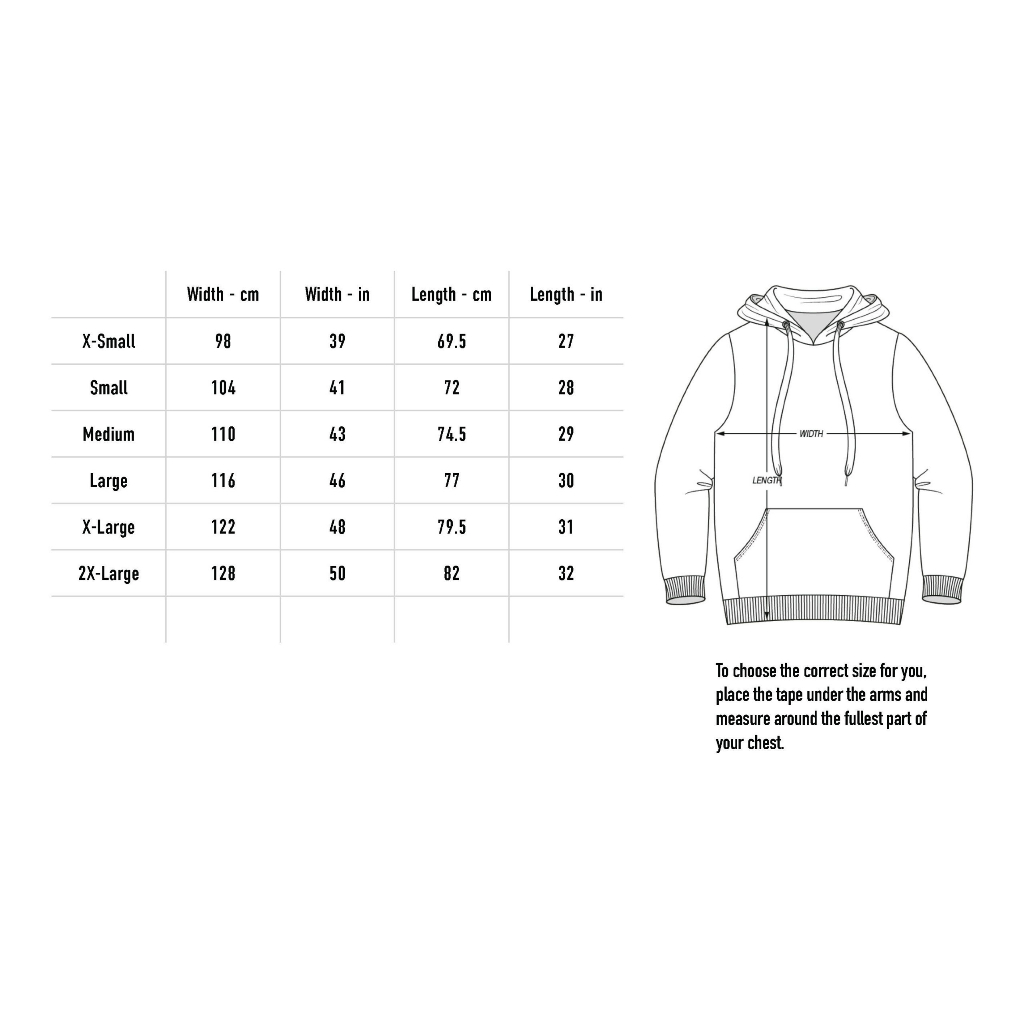 | | Width - cm | Width - in | Length - cm | Length - in |
|---|---|---|---|---|
| X-Small | 98 | 39 | 69.5 | 27 |
| Small | 104 | 41 | 72 | 28 |
| Medium | 110 | 43 | 74.5 | 29 |
| Large | 116 | 46 | 77 | 30 |
| X-Large | 122 | 48 | 79.5 | 31 |
| 2X-Large | 128 | 50 | 82 | 32 |
| | | | | |

WIDTH

LENGTH

To choose the correct size for you, place the tape under the arms and measure around the fullest part of your chest.